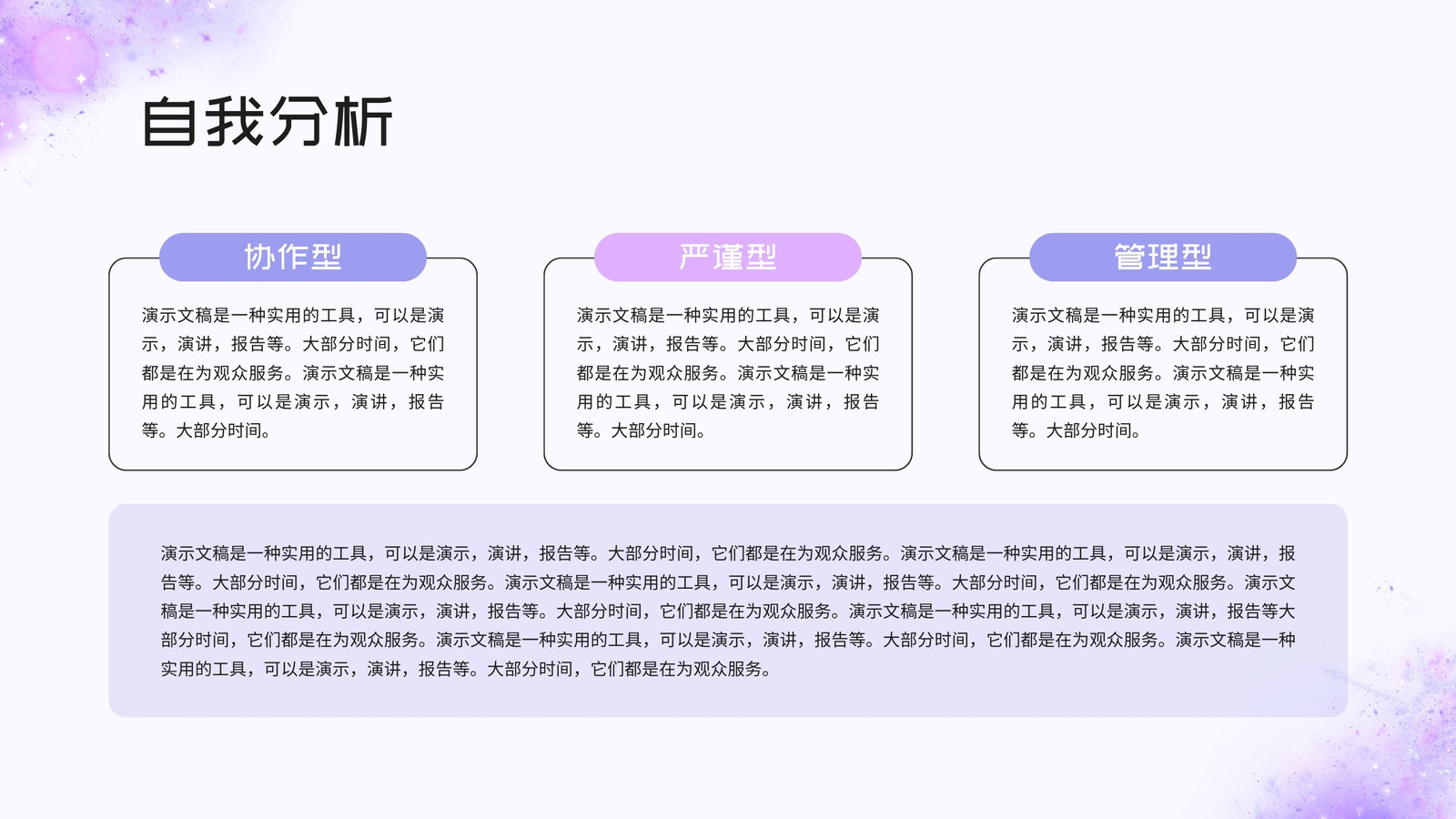 自我分析

协作型

演示文稿是一种实用的工具，可以是演示，演讲，报告等。大部分时间，它们都是在为观众服务。演示文稿是一种实用的工具，可以是演示，演讲，报告等。大部分时间。

严谨型

演示文稿是一种实用的工具，可以是演示，演讲，报告等。大部分时间，它们都是在为观众服务。演示文稿是一种实用的工具，可以是演示，演讲，报告等。大部分时间。

管理型

演示文稿是一种实用的工具，可以是演示，演讲，报告等。大部分时间，它们都是在为观众服务。演示文稿是一种实用的工具，可以是演示，演讲，报告等。大部分时间。

演示文稿是一种实用的工具，可以是演示，演讲，报告等。大部分时间，它们都是在为观众服务。演示文稿是一种实用的工具，可以是演示，演讲，报告等。大部分时间，它们都是在为观众服务。演示文稿是一种实用的工具，可以是演示，演讲，报告等。大部分时间，它们都是在为观众服务。演示文稿是一种实用的工具，可以是演示，演讲，报告等。大部分时间，它们都是在为观众服务。演示文稿是一种实用的工具，可以是演示，演讲，报告等大部分时间，它们都是在为观众服务。演示文稿是一种实用的工具，可以是演示，演讲，报告等。大部分时间，它们都是在为观众服务。演示文稿是一种实用的工具，可以是演示，演讲，报告等。大部分时间，它们都是在为观众服务。